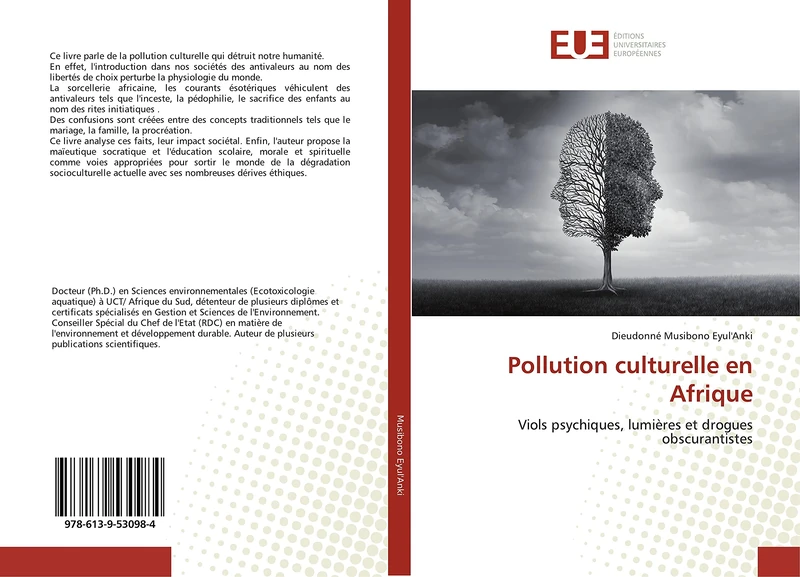 Ce livre parle de la pollution culturelle qui détruit notre humanité.
En effet, l'introduction dans nos sociétés des antivaleurs au nom des libertés de choix perturbe la physiologie du monde.
La sorcellerie africaine, les courants ésotériques véhiculent des antivaleurs tels que l'inceste, la pédophilie, le sacrifice des enfants au nom des rites initiatiques .
Des confusions sont créées entre des concepts traditionnels tels que le mariage, la famille, la procréation.
Ce livre analyse ces faits, leur impact sociétal. Enfin, l'auteur propose la maïeutique socratique et l'éducation scolaire, morale et spirituelle comme voies appropriées pour sortir le monde de la dégradation socioculturelle actuelle avec ses nombreuses dérives éthiques.

Docteur (Ph.D.) en Sciences environnementales (Ecotoxicologie aquatique) à UCT/ Afrique du Sud, détenteur de plusieurs diplômes et certificats spécialisés en Gestion et Sciences de l'Environnement. Conseiller Spécial du Chef de l'Etat (RDC) en matière de l'environnement et développement durable. Auteur de plusieurs publications scientifiques.

978-613-9-53098-4

Musibono Eyul'Anki

EUE ÉDITIONS UNIVERSITAIRES EUROPÉENNES

Dieudonné Musibono Eyul'Anki

Pollution culturelle en Afrique

Viols psychiques, lumières et drogues obscurantistes